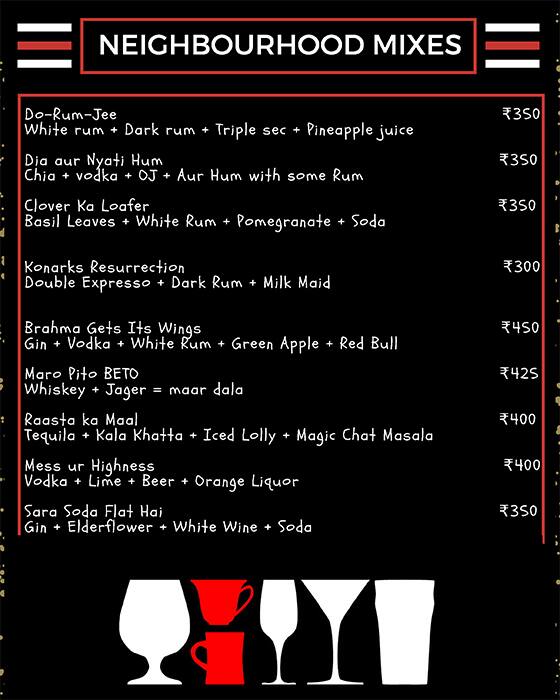 NEIGHBOURHOOD MIXES

Do-Rum-Jee ₹350
White rum + Dark rum + Triple sec + Pineapple juice

Dia aur Nyati Hum ₹350
Chia + vodka + OJ + Aur Hum with some Rum

Clover Ka Loafer ₹350
Basil Leaves + White Rum + Pomegranate + Soda

Konarks Resurrection ₹300
Double Expresso + Dark Rum + Milk Maid

Brahma Gets Its Wings ₹450
Gin + Vodka + White Rum + Green Apple + Red Bull

Maro Pito BETO ₹425
Whiskey + Jager = maar dala

Raasta ka Maal ₹400
Tequila + Kala Khatta + Iced Lolly + Magic Chat Masala

Mess ur Highness ₹400
Vodka + Lime + Beer + Orange Liquor

Sara Soda Flat Hai ₹350
Gin + Elderflower + White Wine + Soda